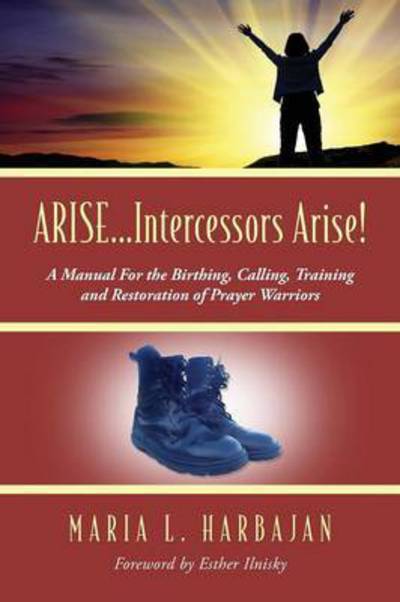 ARISE...Intercessors Arise!

A Manual For the Birthing, Calling, Training and Restoration of Prayer Warriors

MARIA L. HARBAJAN

Foreword by Esther Ilnisky